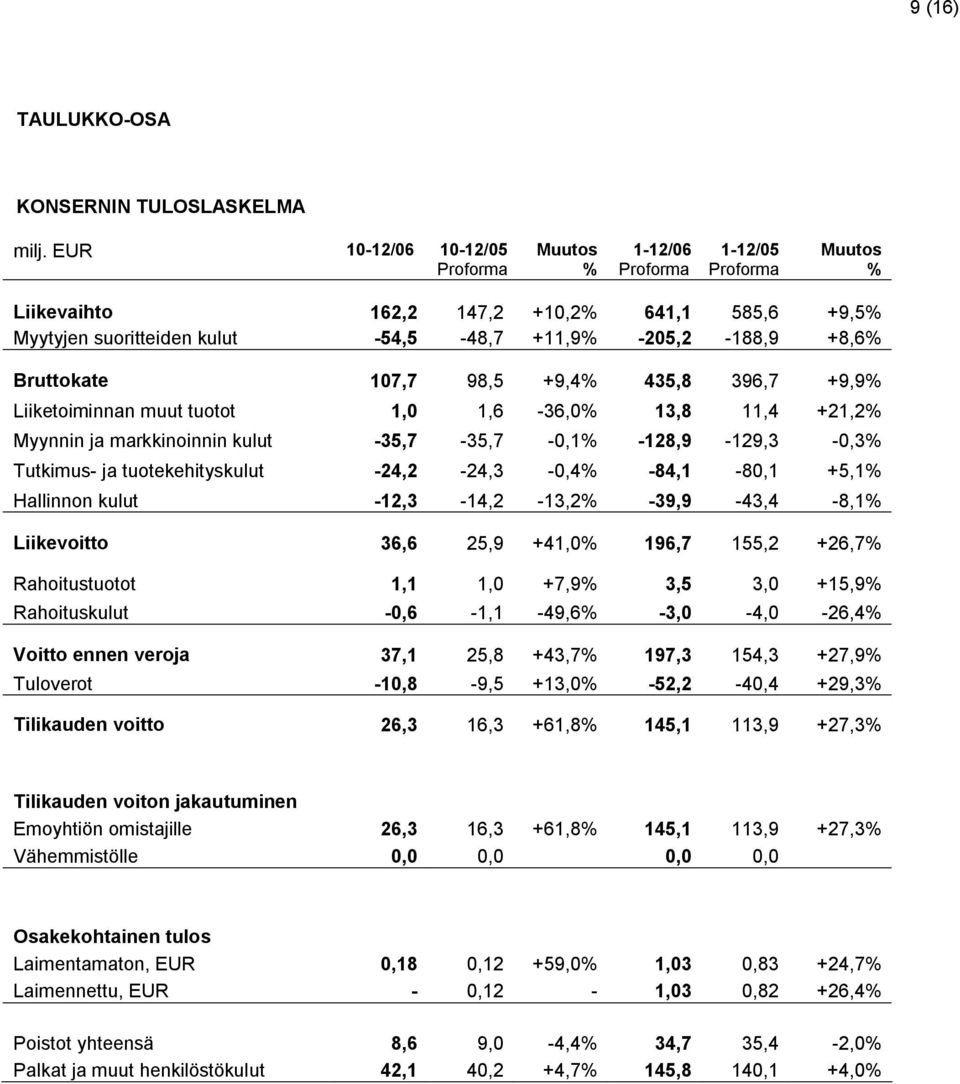 9 (16)

TAULUKKO-OSA

KONSERNIN TULOSLASKELMA

| milj. EUR | 10-12/06 | 10-12/05 Proforma | Muutos % | 1-12/06 Proforma | 1-12/05 Proforma | Muutos % |
|---|---|---|---|---|---|---|
| Liikevaihto | 162,2 | 147,2 | +10,2% | 641,1 | 585,6 | +9,5% |
| Myytyjen suoritteiden kulut | -54,5 | -48,7 | +11,9% | -205,2 | -188,9 | +8,6% |
| Bruttokate | 107,7 | 98,5 | +9,4% | 435,8 | 396,7 | +9,9% |
| Liiketoiminnan muut tuotot | 1,0 | 1,6 | -36,0% | 13,8 | 11,4 | +21,2% |
| Myynnin ja markkinoinnin kulut | -35,7 | -35,7 | -0,1% | -128,9 | -129,3 | -0,3% |
| Tutkimus- ja tuotekehityskulut | -24,2 | -24,3 | -0,4% | -84,1 | -80,1 | +5,1% |
| Hallinnon kulut | -12,3 | -14,2 | -13,2% | -39,9 | -43,4 | -8,1% |
| Liikevoitto | 36,6 | 25,9 | +41,0% | 196,7 | 155,2 | +26,7% |
| Rahoitustuotot | 1,1 | 1,0 | +7,9% | 3,5 | 3,0 | +15,9% |
| Rahoituskulut | -0,6 | -1,1 | -49,6% | -3,0 | -4,0 | -26,4% |
| Voitto ennen veroja | 37,1 | 25,8 | +43,7% | 197,3 | 154,3 | +27,9% |
| Tuloverot | -10,8 | -9,5 | +13,0% | -52,2 | -40,4 | +29,3% |
| Tilikauden voitto | 26,3 | 16,3 | +61,8% | 145,1 | 113,9 | +27,3% |
| Tilikauden voiton jakautuminen | | | | | | |
| Emoyhtiön omistajille | 26,3 | 16,3 | +61,8% | 145,1 | 113,9 | +27,3% |
| Vähemmistölle | 0,0 | 0,0 | | 0,0 | 0,0 | |
| Osakekohtainen tulos | | | | | | |
| Laimentamaton, EUR | 0,18 | 0,12 | +59,0% | 1,03 | 0,83 | +24,7% |
| Laimennettu, EUR | - | 0,12 | - | 1,03 | 0,82 | +26,4% |
| Poistot yhteensä | 8,6 | 9,0 | -4,4% | 34,7 | 35,4 | -2,0% |
| Palkat ja muut henkilöstökulut | 42,1 | 40,2 | +4,7% | 145,8 | 140,1 | +4,0% |